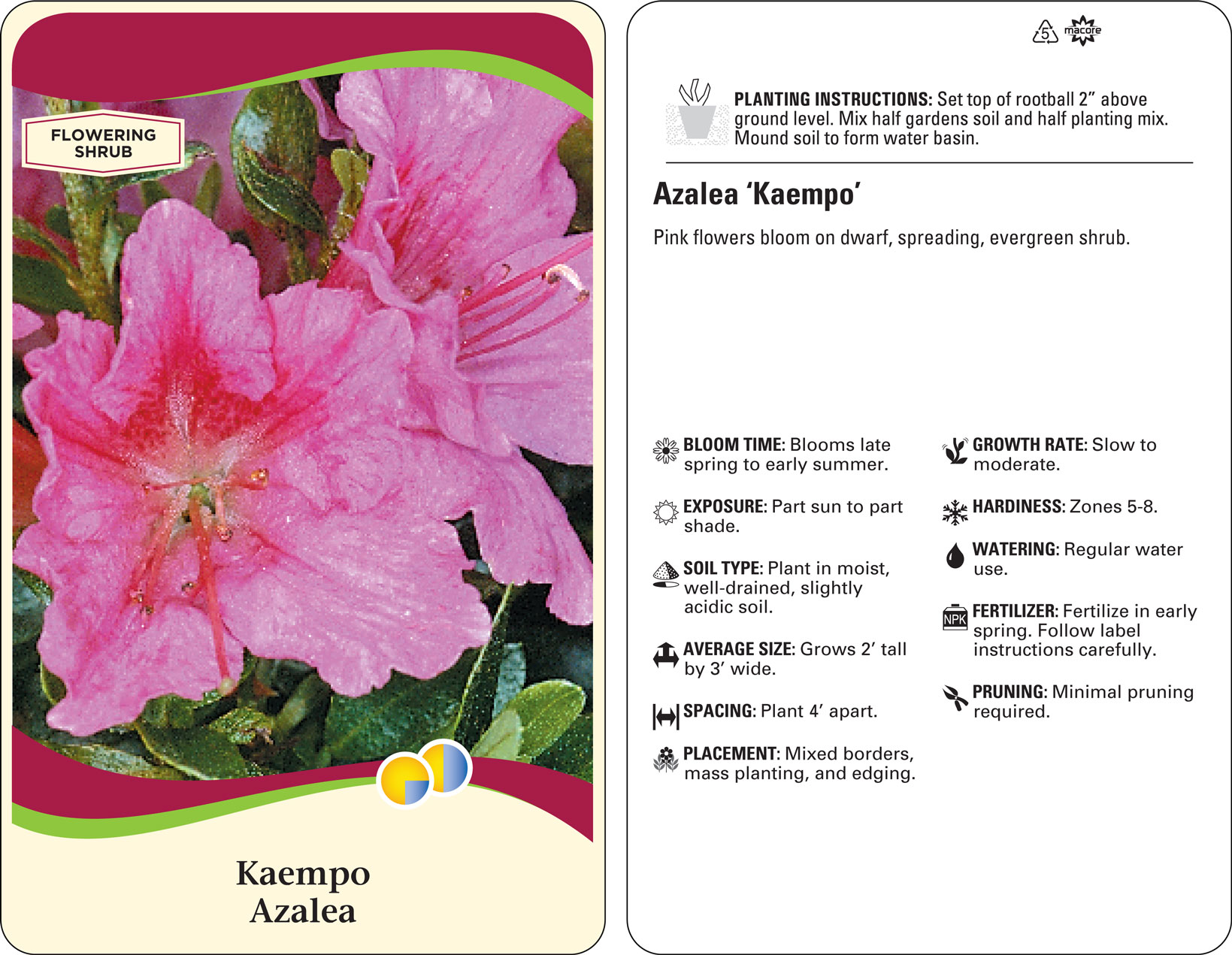 FLOWERING SHRUB

Kaempo Azalea

5

macore

PLANTING INSTRUCTIONS: Set top of rootball 2" above ground level. Mix half gardens soil and half planting mix. Mound soil to form water basin.

Azalea 'Kaempo'

Pink flowers bloom on dwarf, spreading, evergreen shrub.

BLOOM TIME: Blooms late spring to early summer.

EXPOSURE: Part sun to part shade.

SOIL TYPE: Plant in moist, well-drained, slightly acidic soil.

AVERAGE SIZE: Grows 2' tall by 3' wide.

SPACING: Plant 4' apart.

PLACEMENT: Mixed borders, mass planting, and edging.

GROWTH RATE: Slow to moderate.

HARDINESS: Zones 5-8.

WATERING: Regular water use.

NPK

FERTILIZER: Fertilize in early spring. Follow label instructions carefully.

PRUNING: Minimal pruning required.